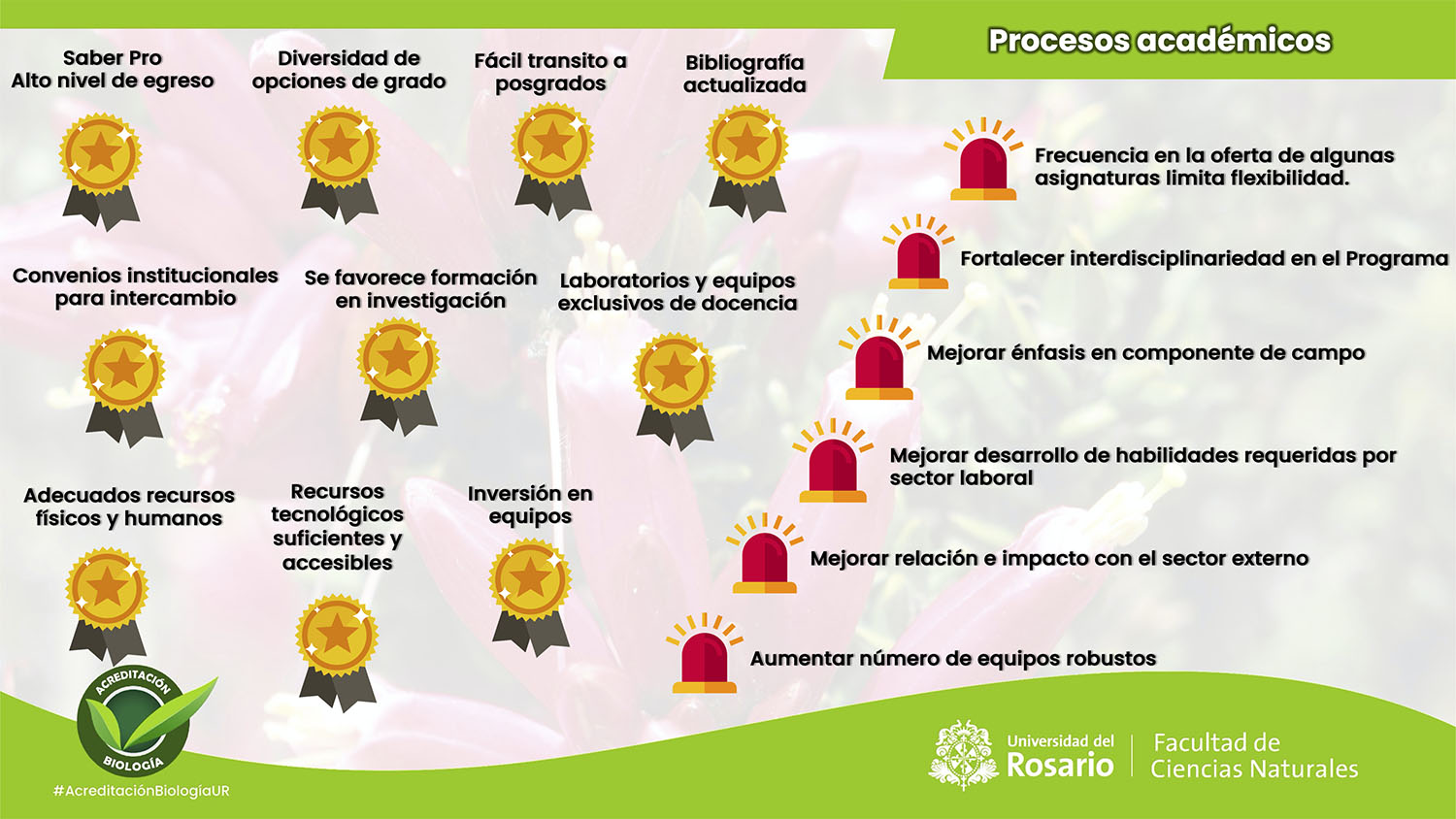 Procesos académicos

Saber Pro
Alto nivel de egreso

Diversidad de
opciones de grado

Fácil transito a
posgrados

Bibliografía
actualizada

Convenios institucionales
para intercambio

Se favorece formación
en investigación

Laboratorios y equipos
exclusivos de docencia

Adecuados recursos
físicos y humanos

Recursos
tecnológicos
suficientes y
accesibles

Inversión en
equipos

Frecuencia en la oferta de algunas asignaturas limita flexibilidad.

Fortalecer interdisciplinariedad en el Programa

Mejorar énfasis en componente de campo

Mejorar desarrollo de habilidades requeridas por sector laboral

Mejorar relación e impacto con el sector externo

Aumentar número de equipos robustos

ACREDITACIÓN
BIOLOGÍA

#AcreditaciónBiologíaUR

Universidad del
Rosario

Facultad de
Ciencias Naturales